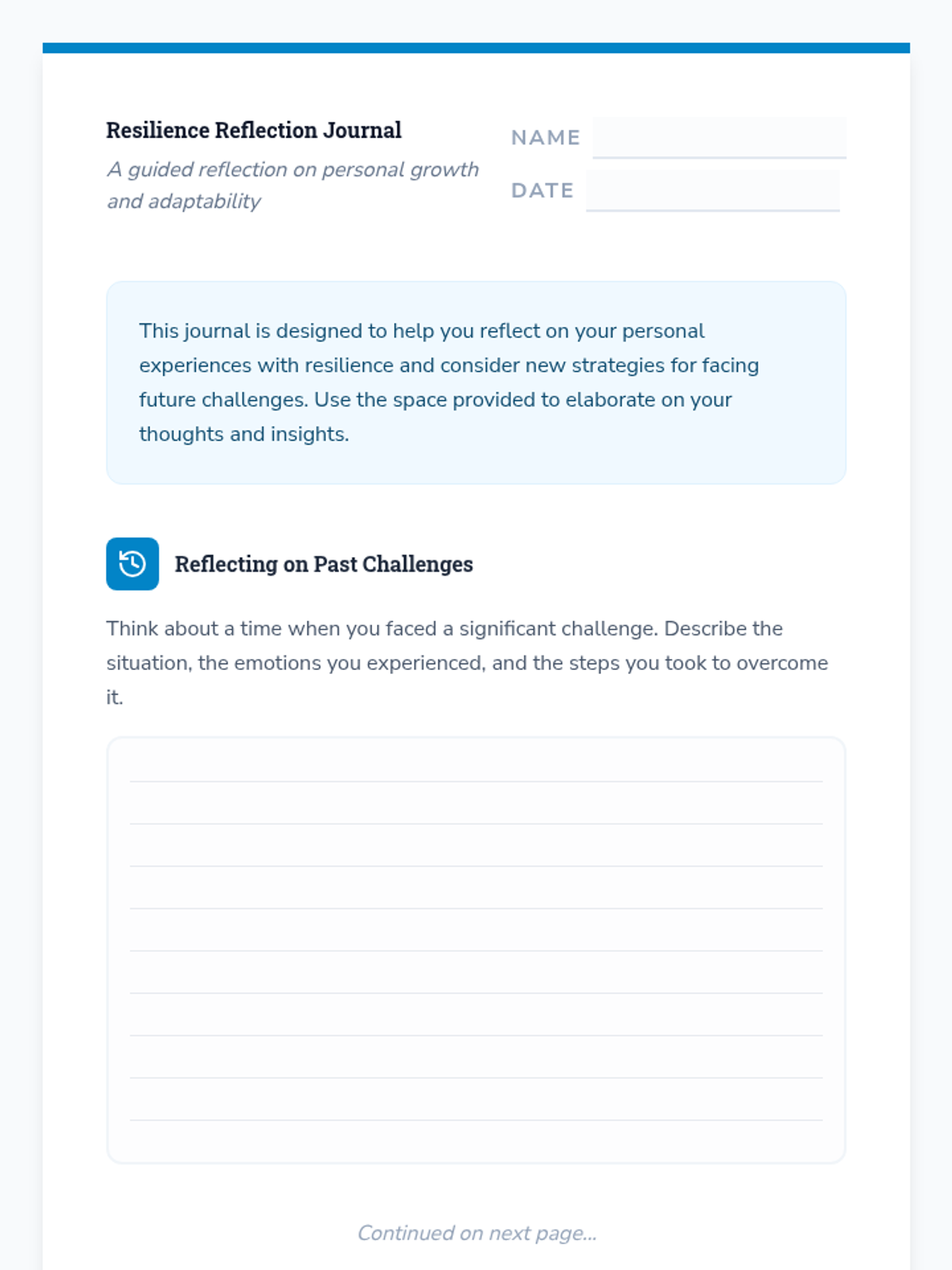 Resilience Reflection Journal

A guided reflection on personal growth and adaptability

NAME

DATE

This journal is designed to help you reflect on your personal experiences with resilience and consider new strategies for facing future challenges. Use the space provided to elaborate on your thoughts and insights.

Reflecting on Past Challenges

Think about a time when you faced a significant challenge. Describe the situation, the emotions you experienced, and the steps you took to overcome it.

Continued on next page...